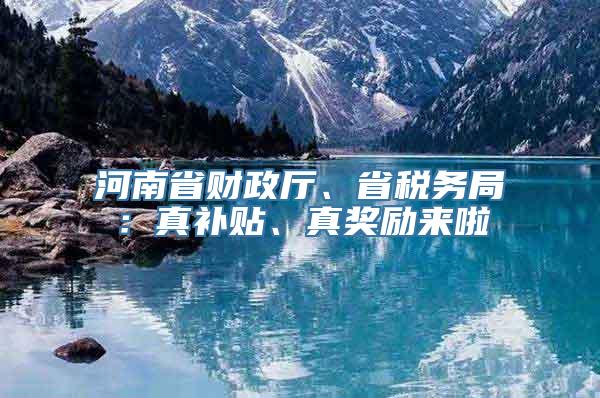 河南省财政厅、省税务局：真补贴、真奖励来啦